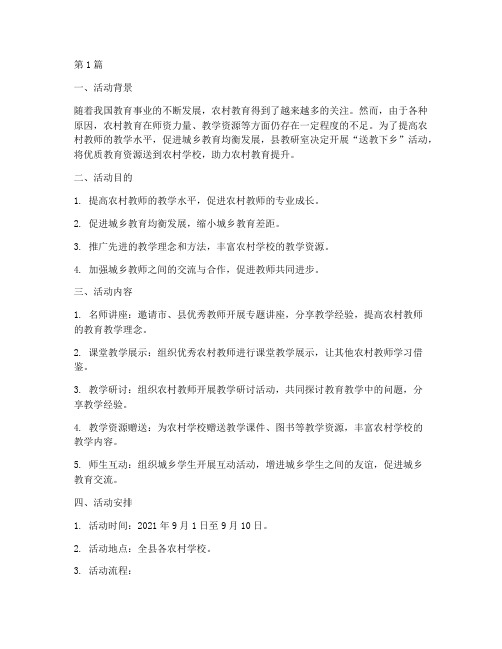 第1篇

一、活动背景

随着我国教育事业的不断发展，农村教育得到了越来越多的关注。然而，由于各种原因，农村教育在师资力量、教学资源等方面仍存在一定程度的不足。为了提高农村教师的教学水平，促进城乡教育均衡发展，县教研室决定开展“送教下乡”活动，将优质教育资源送到农村学校，助力农村教育提升。

二、活动目的

1. 提高农村教师的教学水平，促进农村教师的专业成长。

2. 促进城乡教育均衡发展，缩小城乡教育差距。

3. 推广先进的教学理念和方法，丰富农村学校的教学资源。

4. 加强城乡教师之间的交流与合作，促进教师共同进步。

三、活动内容

1. 名师讲座：邀请市、县优秀教师开展专题讲座，分享教学经验，提高农村教师的教育教学理念。

2. 课堂教学展示：组织优秀农村教师进行课堂教学展示，让其他农村教师学习借鉴。

3. 教学研讨：组织农村教师开展教学研讨活动，共同探讨教育教学中的问题，分享教学经验。

4. 教学资源赠送：为农村学校赠送教学课件、图书等教学资源，丰富农村学校的教学内容。

5. 师生互动：组织城乡学生开展互动活动，增进城乡学生之间的友谊，促进城乡教育交流。

四、活动安排

1. 活动时间：2021年9月1日至9月10日。

2. 活动地点：全县各农村学校。

3. 活动流程：